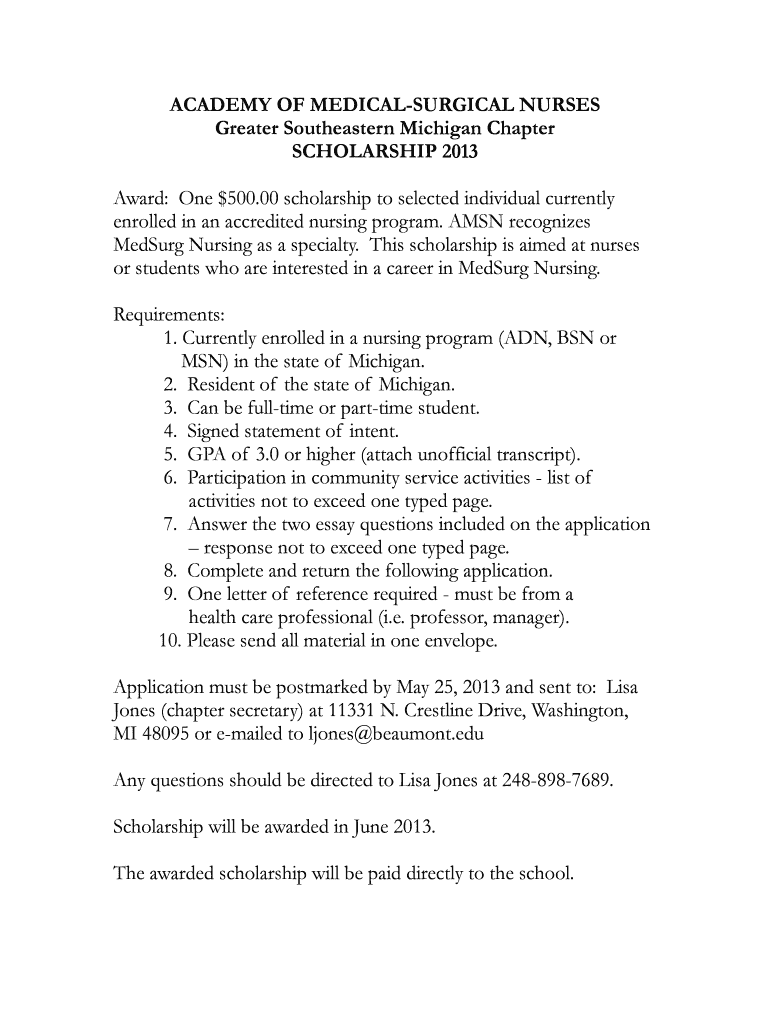 ACADEMY OF MEDICAL-SURGICAL NURSES
Greater Southeastern Michigan Chapter
SCHOLARSHIP 2013

Award: One \$500.00 scholarship to selected individual currently enrolled in an accredited nursing program. AMSN recognizes MedSurg Nursing as a specialty. This scholarship is aimed at nurses or students who are interested in a career in MedSurg Nursing.

Requirements:
1. Currently enrolled in a nursing program (ADN, BSN or MSN) in the state of Michigan.
2. Resident of the state of Michigan.
3. Can be full-time or part-time student.
4. Signed statement of intent.
5. GPA of 3.0 or higher (attach unofficial transcript).
6. Participation in community service activities - list of activities not to exceed one typed page.
7. Answer the two essay questions included on the application – response not to exceed one typed page.
8. Complete and return the following application.
9. One letter of reference required - must be from a health care professional (i.e. professor, manager).
10. Please send all material in one envelope.

Application must be postmarked by May 25, 2013 and sent to: Lisa Jones (chapter secretary) at 11331 N. Crestline Drive, Washington, MI 48095 or e-mailed to ljones@beaumont.edu

Any questions should be directed to Lisa Jones at 248-898-7689.

Scholarship will be awarded in June 2013.

The awarded scholarship will be paid directly to the school.